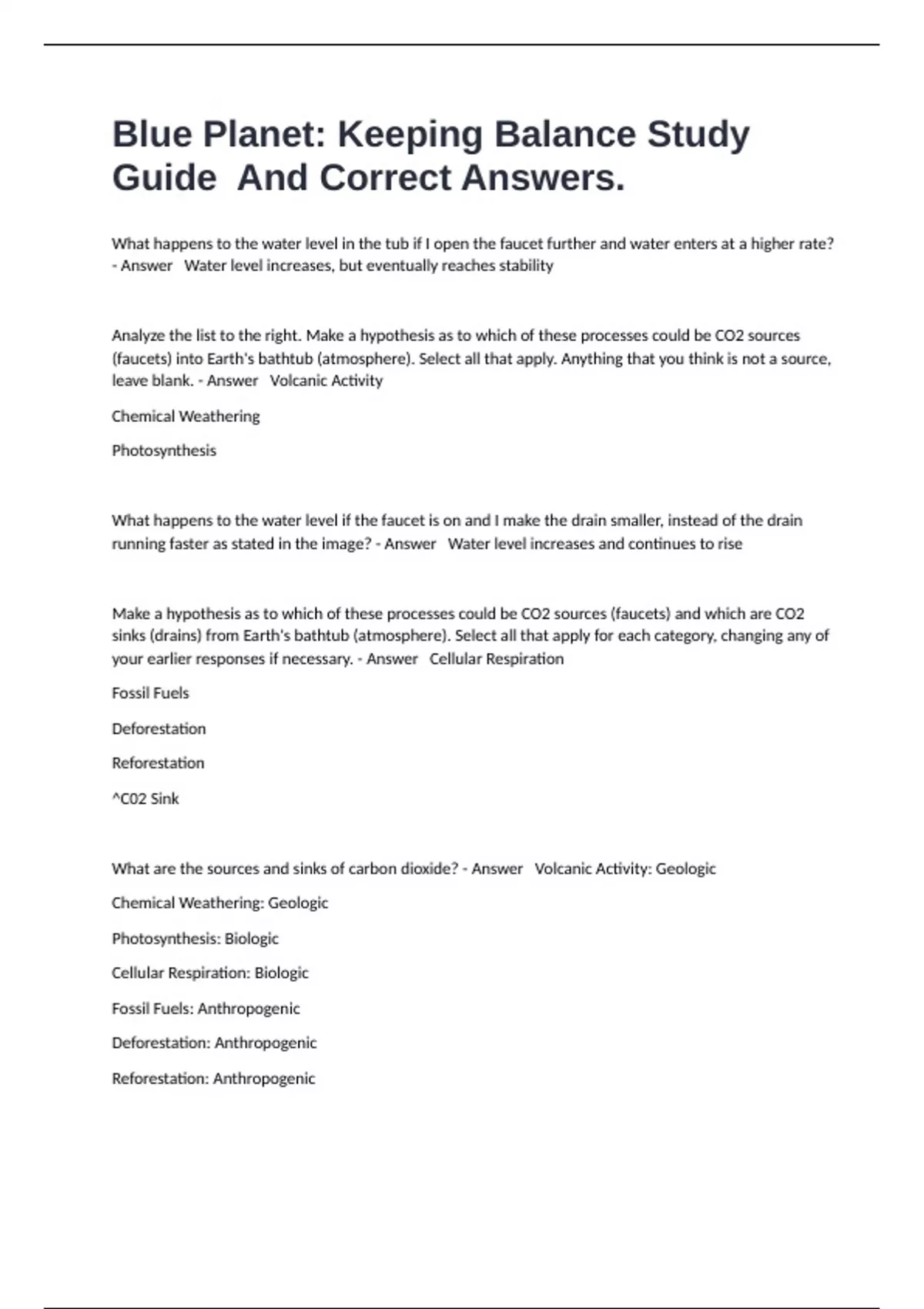 Blue Planet: Keeping Balance Study Guide And Correct Answers.

What happens to the water level in the tub if I open the faucet further and water enters at a higher rate? - Answer Water level increases, but eventually reaches stability

Analyze the list to the right. Make a hypothesis as to which of these processes could be CO2 sources (faucets) into Earth's bathtub (atmosphere). Select all that apply. Anything that you think is not a source, leave blank. - Answer Volcanic Activity

Chemical Weathering

Photosynthesis

What happens to the water level if the faucet is on and I make the drain smaller, instead of the drain running faster as stated in the image? - Answer Water level increases and continues to rise

Make a hypothesis as to which of these processes could be CO2 sources (faucets) and which are CO2 sinks (drains) from Earth's bathtub (atmosphere). Select all that apply for each category, changing any of your earlier responses if necessary. - Answer Cellular Respiration

Fossil Fuels

Deforestation

Reforestation

^C02 Sink

What are the sources and sinks of carbon dioxide? - Answer Volcanic Activity: Geologic

Chemical Weathering: Geologic

Photosynthesis: Biologic

Cellular Respiration: Biologic

Fossil Fuels: Anthropogenic

Deforestation: Anthropogenic

Reforestation: Anthropogenic